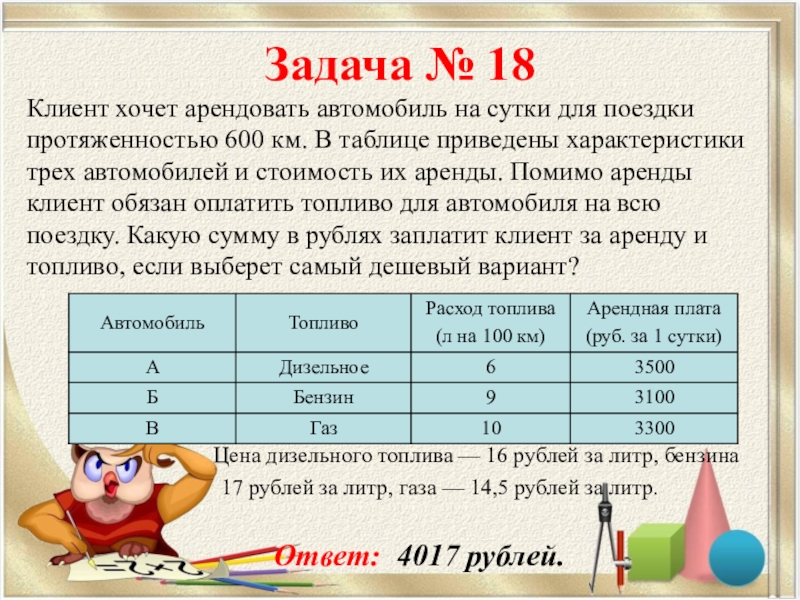 Задача № 18

Клиент хочет арендовать автомобиль на сутки для поездки протяженностью 600 км. В таблице приведены характеристики трех автомобилей и стоимость их аренды. Помимо аренды клиент обязан оплатить топливо для автомобиля на всю поездку. Какую сумму в рублях заплатит клиент за аренду и топливо, если выберет самый дешевый вариант?

| Автомобиль | Топливо | Расход топлива (л на 100 км) | Арендная плата (руб. за 1 сутки) |
|---|---|---|---|
| А | Дизельное | 6 | 3500 |
| Б | Бензин | 9 | 3100 |
| В | Газ | 10 | 3300 |

Цена дизельного топлива — 16 рублей за литр, бензина 17 рублей за литр, газа — 14,5 рублей за литр.

Ответ: 4017 рублей.